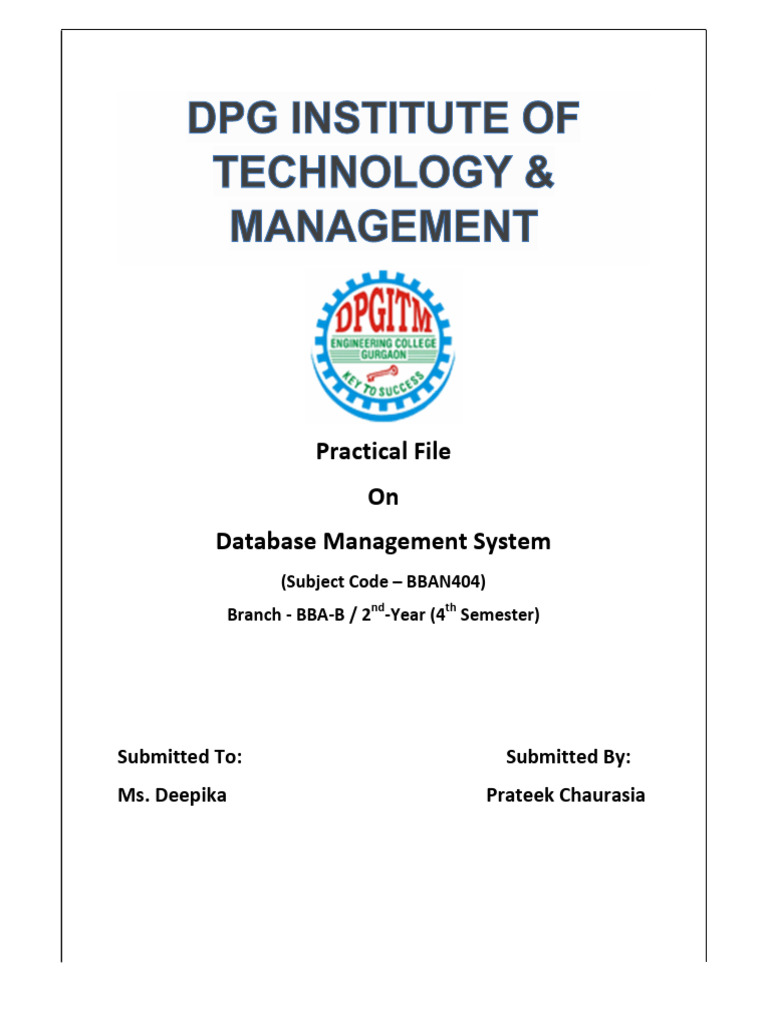 DPG INSTITUTE OF TECHNOLOGY & MANAGEMENT

DPGITM
ENGINEERING COLLEGE
GURGAON
KEY TO SUCCESS

Practical File

On

Database Management System

(Subject Code – BBAN404)

Branch - BBA-B / 2$^{nd}$-Year (4$^{th}$ Semester)

Submitted To:

Ms. Deepika

Submitted By:

Prateek Chaurasia